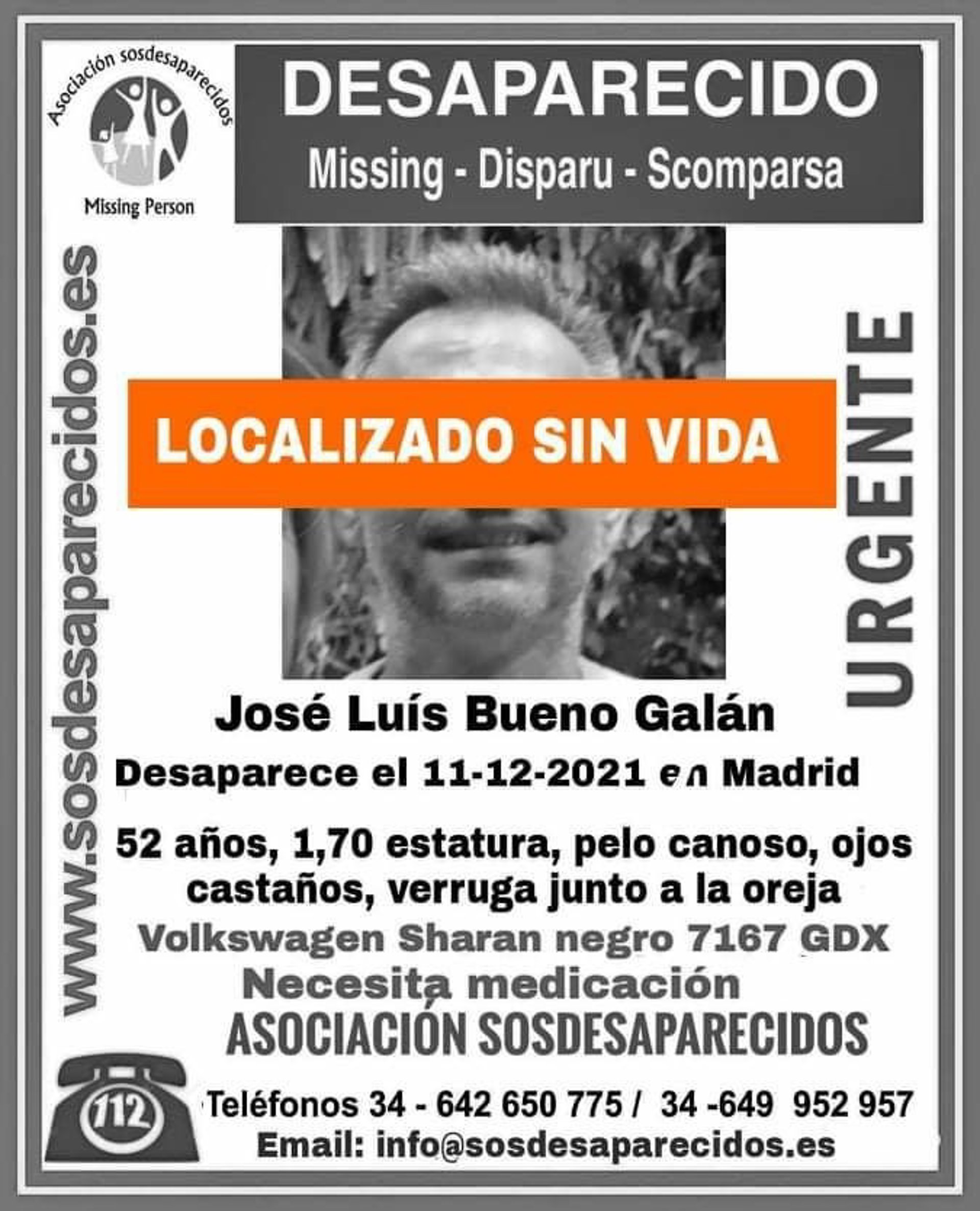 Asociación sosdesaparecidos

Missing Person

DESAPARECIDO

Missing - Disparu - Scomparsa

www.sosdesaparecidos.es

LOCALIZADO SIN VIDA

URGENTE

José Luís Bueno Galán

Desaparece el 11-12-2021 en Madrid

52 años, 1,70 estatura, pelo canoso, ojos castaños, verruga junto a la oreja

Volkswagen Sharan negro 7167 GDX

Necesita medicación

ASOCIACIÓN SOSDESAPARECIDOS

112

Teléfonos 34 - 642 650 775 / 34 -649 952 957

Email: info@sosdesaparecidos.es